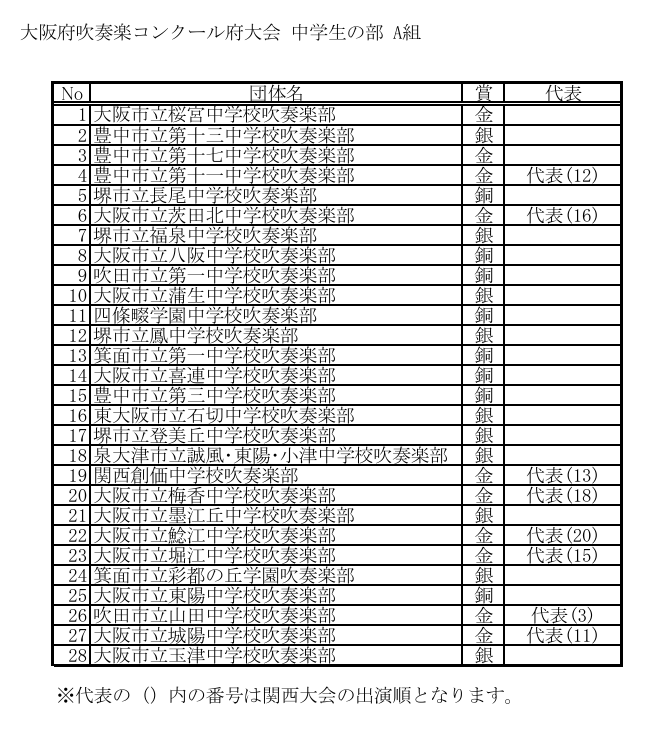 大阪府吹奏楽コンクール府大会 中学生の部 A組

| No | 団体名 | 賞 | 代表 |
|---|---|---|---|
| 1 | 大阪市立桜宮中学校吹奏楽部 | 金 | |
| 2 | 豊中市立第十三中学校吹奏楽部 | 銀 | |
| 3 | 豊中市立第十七中学校吹奏楽部 | 金 | |
| 4 | 豊中市立第十一中学校吹奏楽部 | 金 | 代表(12) |
| 5 | 堺市立長尾中学校吹奏楽部 | 銅 | |
| 6 | 大阪市立茨田北中学校吹奏楽部 | 金 | 代表(16) |
| 7 | 堺市立福泉中学校吹奏楽部 | 銀 | |
| 8 | 大阪市立八阪中学校吹奏楽部 | 銅 | |
| 9 | 吹田市立第一中学校吹奏楽部 | 銅 | |
| 10 | 大阪市立蒲生中学校吹奏楽部 | 銀 | |
| 11 | 四條畷学園中学校吹奏楽部 | 銅 | |
| 12 | 堺市立鳳中学校吹奏楽部 | 銀 | |
| 13 | 箕面市立第一中学校吹奏楽部 | 銅 | |
| 14 | 大阪市立喜連中学校吹奏楽部 | 銅 | |
| 15 | 豊中市立第三中学校吹奏楽部 | 銅 | |
| 16 | 東大阪市立石切中学校吹奏楽部 | 銀 | |
| 17 | 堺市立登美丘中学校吹奏楽部 | 銀 | |
| 18 | 泉大津市立誠風・東陽・小津中学校吹奏楽部 | 銀 | |
| 19 | 関西創価中学校吹奏楽部 | 金 | 代表(13) |
| 20 | 大阪市立梅香中学校吹奏楽部 | 金 | 代表(18) |
| 21 | 大阪市立墨江丘中学校吹奏楽部 | 銀 | |
| 22 | 大阪市立鯰江中学校吹奏楽部 | 金 | 代表(20) |
| 23 | 大阪市立堀江中学校吹奏楽部 | 金 | 代表(15) |
| 24 | 箕面市立彩都の丘学園吹奏楽部 | 銀 | |
| 25 | 大阪市立東陽中学校吹奏楽部 | 銅 | |
| 26 | 吹田市立山田中学校吹奏楽部 | 金 | 代表(3) |
| 27 | 大阪市立城陽中学校吹奏楽部 | 金 | 代表(11) |
| 28 | 大阪市立玉津中学校吹奏楽部 | 銀 | |

※代表の () 内の番号は関西大会の出演順となります。